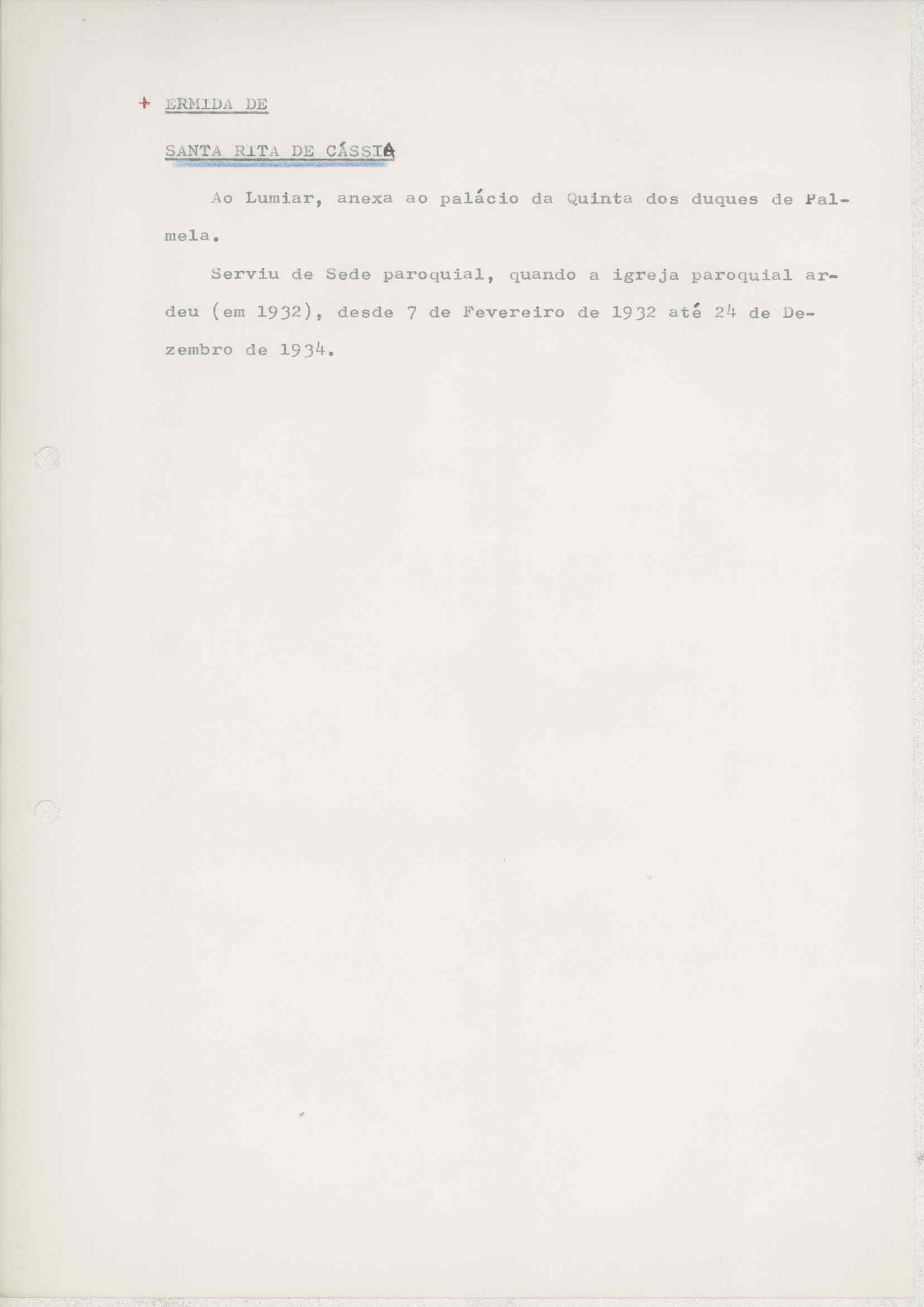 + ERMIDA DE

SANTA RITA DE CÁSSIA

Ao Lumiar, anexa ao palácio da Quinta dos duques de Palmela.

Serviu de Sede paroquial, quando a igreja paroquial ardeu (em 1932), desde 7 de Fevereiro de 1932 até 24 de Dezembro de 1934.